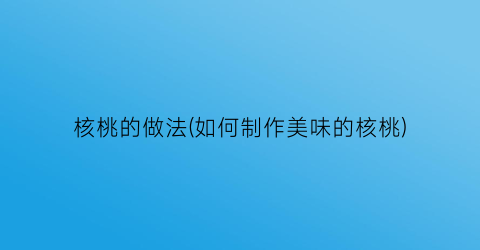 核桃的做法(如何制作美味的核桃)